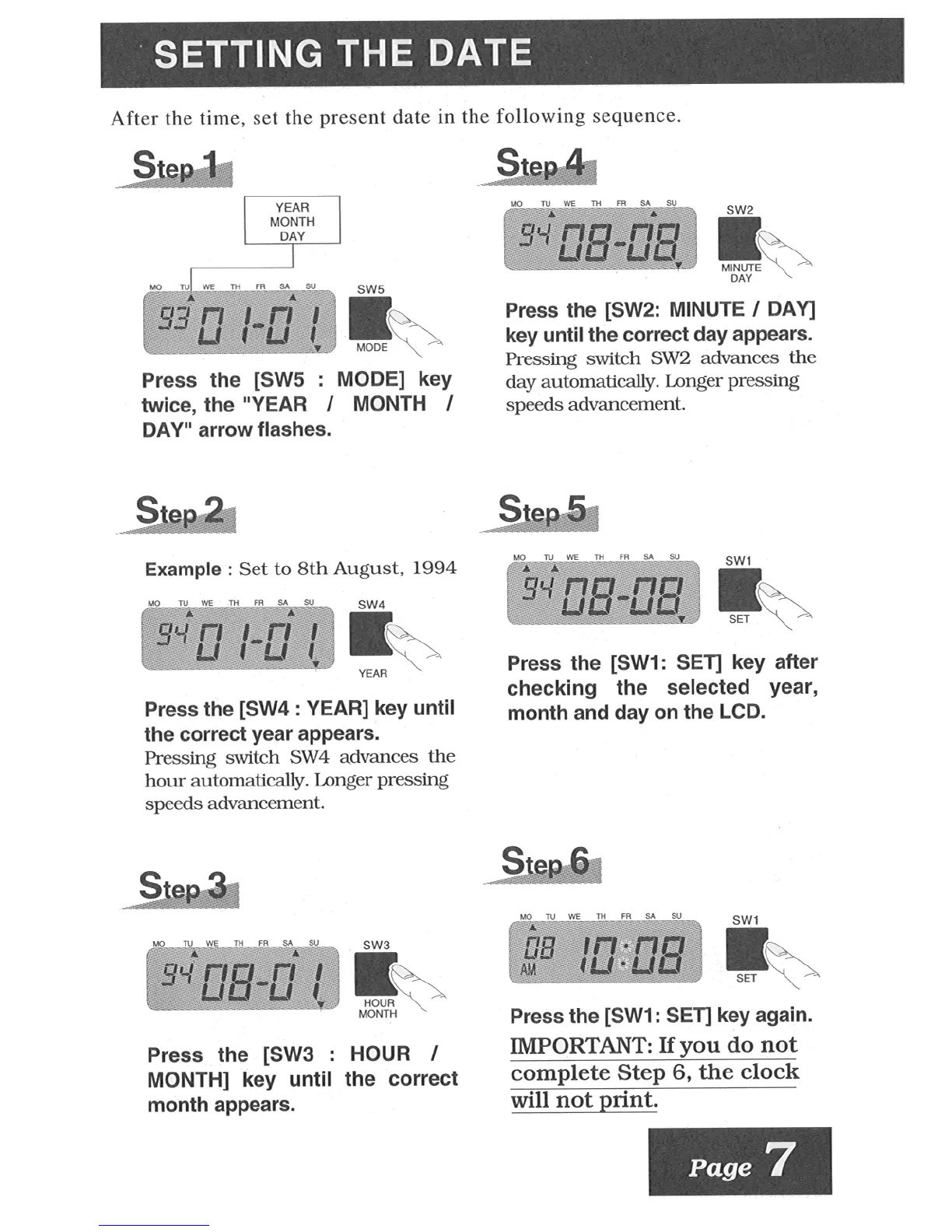 SETTING THE DATE

After the time, set the present date in the following sequence.

Step 1

YEAR
MONTH
DAY

MO TU WE TH FR SA SU

93 01-01

SW5

MODE

Press the [SW5 : MODE] key twice, the "YEAR / MONTH / DAY" arrow flashes.

Step 2

Example : Set to 8th August, 1994

MO TU WE TH FR SA SU

94 01-01

SW4

YEAR

Press the [SW4 : YEAR] key until the correct year appears.
Pressing switch SW4 advances the hour automatically. Longer pressing speeds advancement.

Step 3

MO TU WE TH FR SA SU

94 08-01

SW3

HOUR
MONTH

Press the [SW3 : HOUR / MONTH] key until the correct month appears.

Step 4

MO TU WE TH FR SA SU

94 08-08

SW2

MINUTE
DAY

Press the [SW2: MINUTE / DAY] key until the correct day appears.
Pressing switch SW2 advances the day automatically. Longer pressing speeds advancement.

Step 5

MO TU WE TH FR SA SU

94 08-08

SW1

SET

Press the [SW1: SET] key after checking the selected year, month and day on the LCD.

Step 6

MO TU WE TH FR SA SU

08 AM 10:08

SW1

SET

Press the [SW1: SET] key again.
IMPORTANT: If you do not complete Step 6, the clock will not print.

Page 7